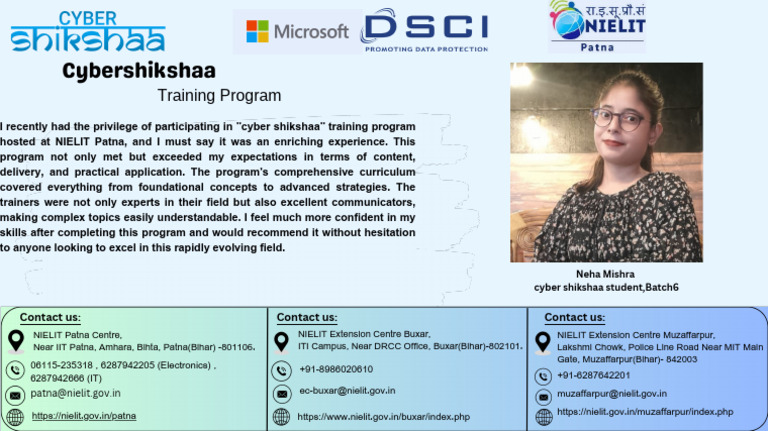 CYBER shikshaa

Microsoft

DSCI
PROMOTING DATA PROTECTION

रा.इ.सू.प्रौ.सं
NIELIT
Patna

Cybershikshaa
Training Program

I recently had the privilege of participating in "cyber shikshaa" training program hosted at NIELIT Patna, and I must say it was an enriching experience. This program not only met but exceeded my expectations in terms of content, delivery, and practical application. The program's comprehensive curriculum covered everything from foundational concepts to advanced strategies. The trainers were not only experts in their field but also excellent communicators, making complex topics easily understandable. I feel much more confident in my skills after completing this program and would recommend it without hesitation to anyone looking to excel in this rapidly evolving field.

Neha Mishra
cyber shikshaa student,Batch6

Contact us:
NIELIT Patna Centre,
Near IIT Patna, Amhara, Bihta, Patna(Bihar) -801106.
06115-235318 , 6287942205 (Electronics) , 6287942666 (IT)
patna@nielit.gov.in
https://nielit.gov.in/patna

Contact us:
NIELIT Extension Centre Buxar,
ITI Campus, Near DRCC Office, Buxar(Bihar)-802101.
+91-8986020610
ec-buxar@nielit.gov.in
https://www.nielit.gov.in/buxar/index.php

Contact us:
NIELIT Extension Centre Muzaffarpur,
Lakshmi Chowk, Police Line Road Near MIT Main Gate, Muzaffarpur(Bihar)- 842003
+91-6287642201
muzaffarpur@nielit.gov.in
https://nielit.gov.in/muzaffarpur/index.php